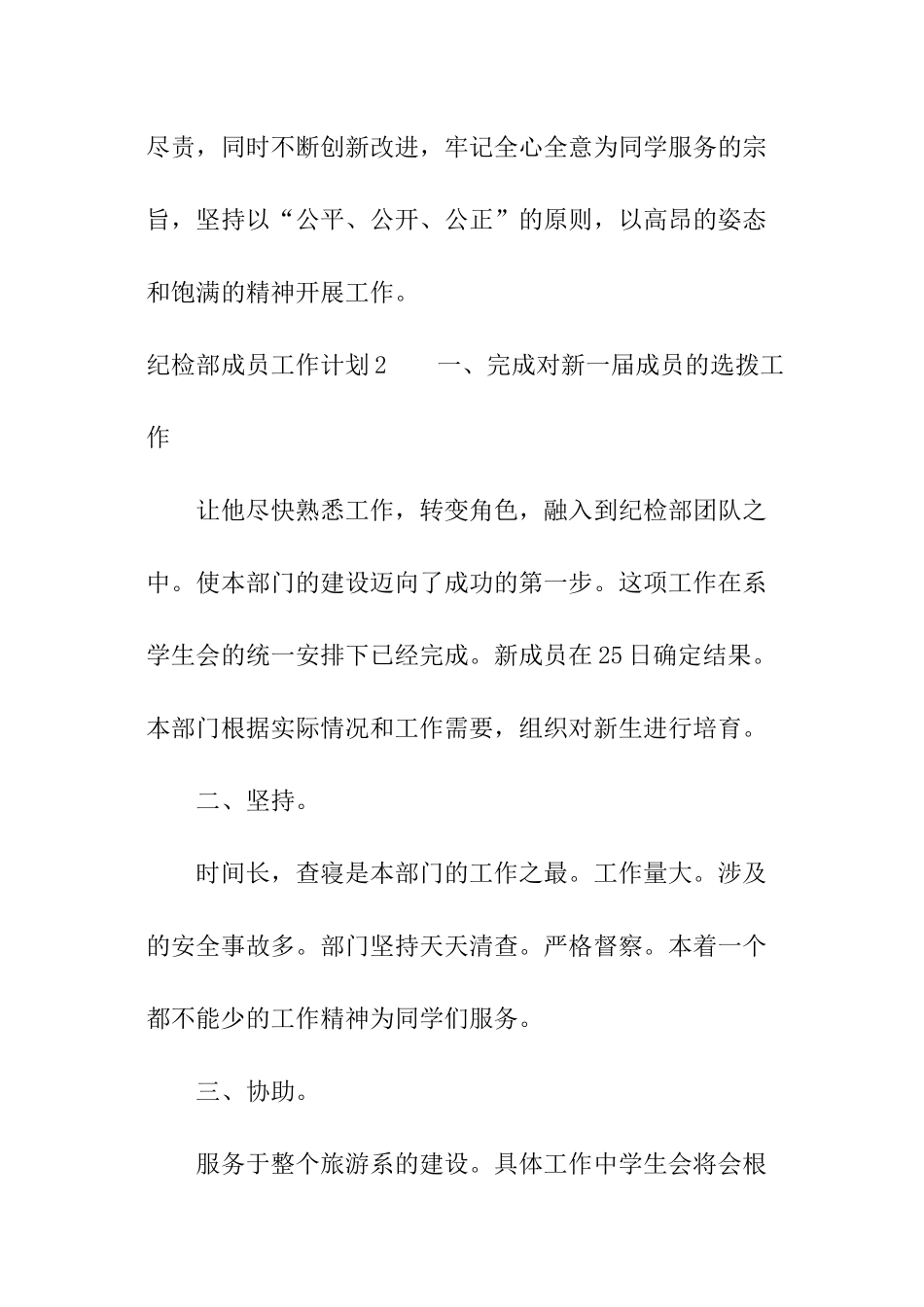 尽责，同时不断创新改进，牢记全心全意为同学服务的宗旨，坚持以“公平、公开、公正”的原则，以高昂的姿态和饱满的精神开展工作。

纪检部成员工作计划2　　一、完成对新一届成员的选拨工作

让他尽快熟悉工作，转变角色，融入到纪检部团队之中。使本部门的建设迈向了成功的第一步。这项工作在系学生会的统一安排下已经完成。新成员在25日确定结果。本部门根据实际情况和工作需要，组织对新生进行培育。

二、坚持。

时间长，查寝是本部门的工作之最。工作量大。涉及的安全事故多。部门坚持天天清查。严格督察。本着一个都不能少的工作精神为同学们服务。

三、协助。

服务于整个旅游系的建设。具体工作中学生会将会根